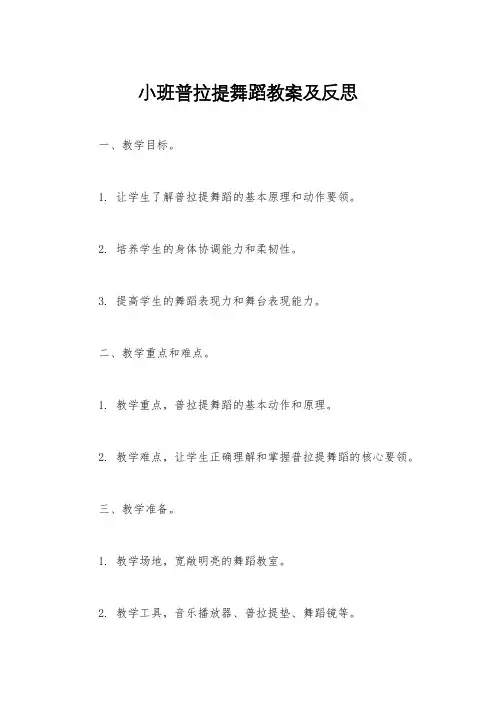 小班普拉提舞蹈教案及反思

一、教学目标。

1. 让学生了解普拉提舞蹈的基本原理和动作要领。

2. 培养学生的身体协调能力和柔韧性。

3. 提高学生的舞蹈表现力和舞台表现能力。

二、教学重点和难点。

1. 教学重点，普拉提舞蹈的基本动作和原理。

2. 教学难点，让学生正确理解和掌握普拉提舞蹈的核心要领。

三、教学准备。

1. 教学场地，宽敞明亮的舞蹈教室。

2. 教学工具，音乐播放器、普拉提垫、舞蹈镜等。